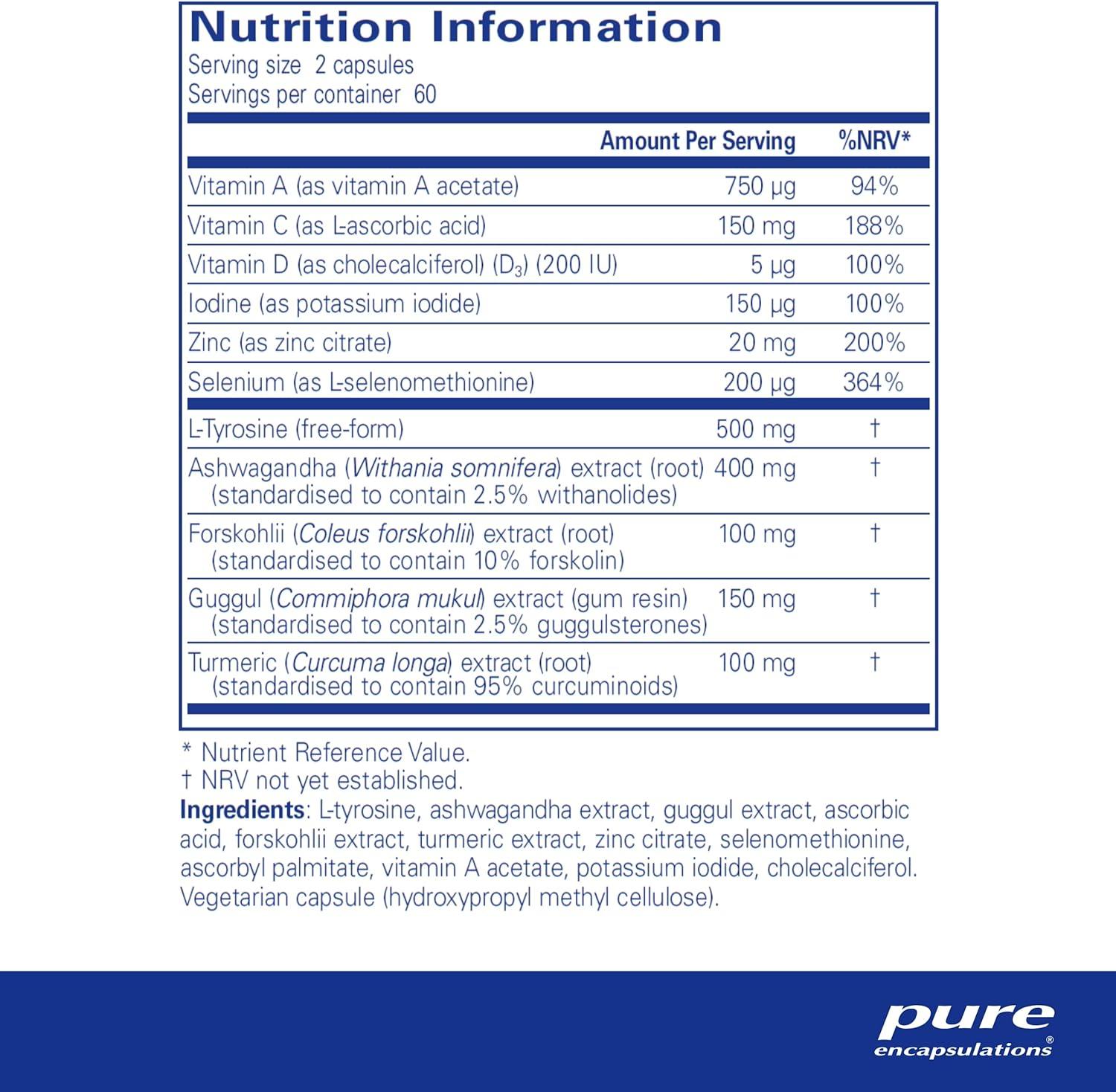 Nutrition Information
Serving size 2 capsules
Servings per container 60

| | Amount Per Serving | %NRV* |
|---|---|---|
| Vitamin A (as vitamin A acetate) | 750 µg | 94% |
| Vitamin C (as L-ascorbic acid) | 150 mg | 188% |
| Vitamin D (as cholecalciferol) ($D_3$) (200 IU) | 5 µg | 100% |
| Iodine (as potassium iodide) | 150 µg | 100% |
| Zinc (as zinc citrate) | 20 mg | 200% |
| Selenium (as L-selenomethionine) | 200 µg | 364% |
| L-Tyrosine (free-form) | 500 mg | † |
| Ashwagandha (Withania somnifera) extract (root) (standardised to contain 2.5% withanolides) | 400 mg | † |
| Forskohlii (Coleus forskohlii) extract (root) (standardised to contain 10% forskolin) | 100 mg | † |
| Guggul (Commiphora mukul) extract (gum resin) (standardised to contain 2.5% guggulsterones) | 150 mg | † |
| Turmeric (Curcuma longa) extract (root) (standardised to contain 95% curcuminoids) | 100 mg | † |

* Nutrient Reference Value.
† NRV not yet established.
Ingredients: L-tyrosine, ashwagandha extract, guggul extract, ascorbic acid, forskohlii extract, turmeric extract, zinc citrate, selenomethionine, ascorbyl palmitate, vitamin A acetate, potassium iodide, cholecalciferol. Vegetarian capsule (hydroxypropyl methyl cellulose).

pure
encapsulations®